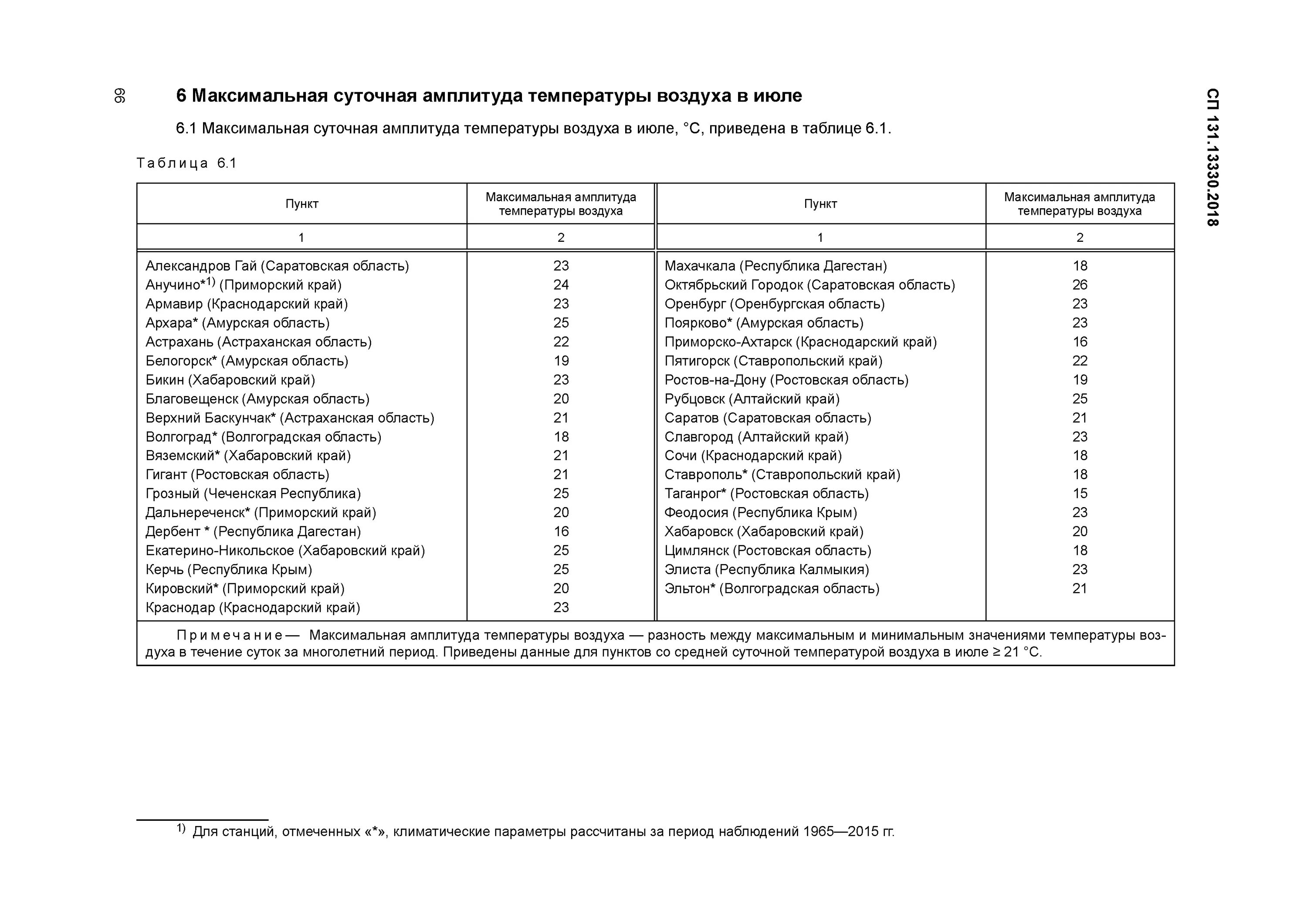 66

СП 131.13330.2018

6 Максимальная суточная амплитуда температуры воздуха в июле

6.1 Максимальная суточная амплитуда температуры воздуха в июле, °С, приведена в таблице 6.1.

Таблица 6.1

| Пункт | Максимальная амплитуда температуры воздуха | Пункт | Максимальная амплитуда температуры воздуха |
|---|---|---|---|
| 1 | 2 | 1 | 2 |
| Александров Гай (Саратовская область) | 23 | Махачкала (Республика Дагестан) | 18 |
| Анучино*$^{1)}$ (Приморский край) | 24 | Октябрьский Городок (Саратовская область) | 26 |
| Армавир (Краснодарский край) | 23 | Оренбург (Оренбургская область) | 23 |
| Архара* (Амурская область) | 25 | Поярково* (Амурская область) | 23 |
| Астрахань (Астраханская область) | 22 | Приморско-Ахтарск (Краснодарский край) | 16 |
| Белогорск* (Амурская область) | 19 | Пятигорск (Ставропольский край) | 22 |
| Бикин (Хабаровский край) | 23 | Ростов-на-Дону (Ростовская область) | 19 |
| Благовещенск (Амурская область) | 20 | Рубцовск (Алтайский край) | 25 |
| Верхний Баскунчак* (Астраханская область) | 21 | Саратов (Саратовская область) | 21 |
| Волгоград* (Волгоградская область) | 18 | Славгород (Алтайский край) | 23 |
| Вяземский* (Хабаровский край) | 21 | Сочи (Краснодарский край) | 18 |
| Гигант (Ростовская область) | 21 | Ставрополь* (Ставропольский край) | 18 |
| Грозный (Чеченская Республика) | 25 | Таганрог* (Ростовская область) | 15 |
| Дальнереченск* (Приморский край) | 20 | Феодосия (Республика Крым) | 23 |
| Дербент * (Республика Дагестан) | 16 | Хабаровск (Хабаровский край) | 20 |
| Екатерино-Никольское (Хабаровский край) | 25 | Цимлянск (Ростовская область) | 18 |
| Керчь (Республика Крым) | 25 | Элиста (Республика Калмыкия) | 23 |
| Кировский* (Приморский край) | 20 | Эльтон* (Волгоградская область) | 21 |
| Краснодар (Краснодарский край) | 23 | | |

Примечание — Максимальная амплитуда температуры воздуха — разность между максимальным и минимальным значениями температуры воздуха в течение суток за многолетний период. Приведены данные для пунктов со средней суточной температурой воздуха в июле ≥ 21 °С.

$^{1)}$ Для станций, отмеченных «*», климатические параметры рассчитаны за период наблюдений 1965—2015 гг.